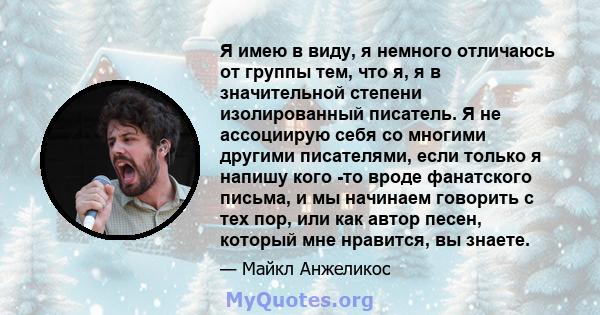 Я имею в виду, я немного отличаюсь от группы тем, что я, я в значительной степени изолированный писатель. Я не ассоциирую себя со многими другими писателями, если только я напишу кого -то вроде фанатского письма, и мы начинаем говорить с тех пор, или как автор песен, который мне нравится, вы знаете.

— Майкл Анжеликос

MyQuotes.org